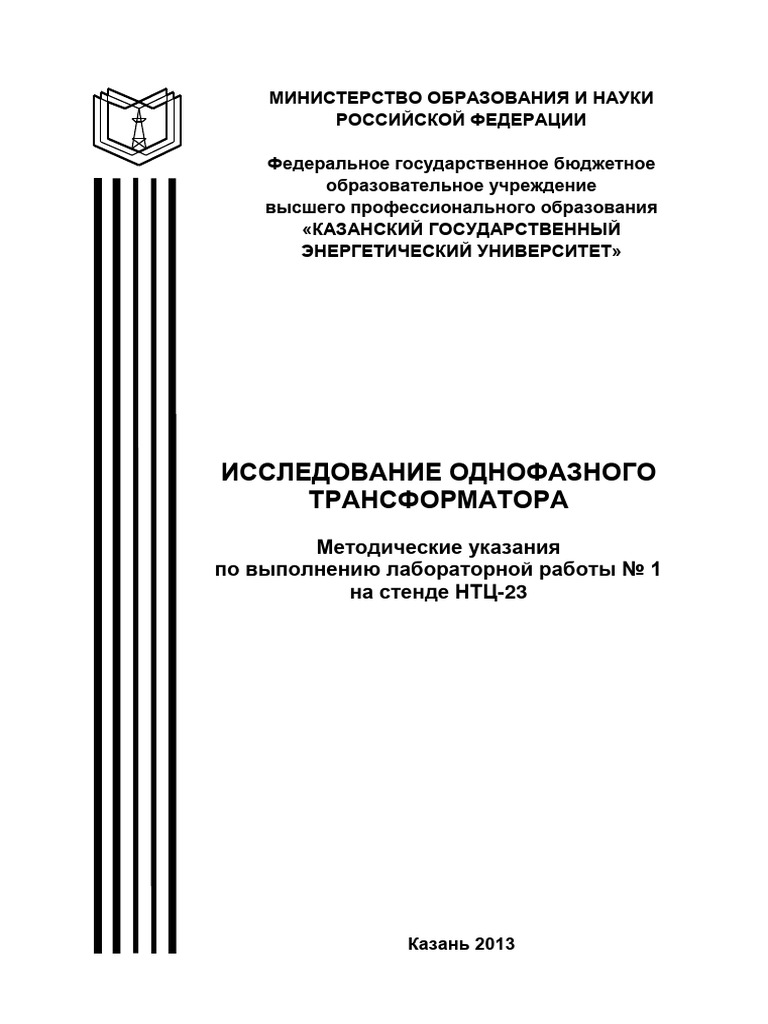 МИНИСТЕРСТВО ОБРАЗОВАНИЯ И НАУКИ
РОССИЙСКОЙ ФЕДЕРАЦИИ

Федеральное государственное бюджетное
образовательное учреждение
высшего профессионального образования
«КАЗАНСКИЙ ГОСУДАРСТВЕННЫЙ
ЭНЕРГЕТИЧЕСКИЙ УНИВЕРСИТЕТ»

ИССЛЕДОВАНИЕ ОДНОФАЗНОГО
ТРАНСФОРМАТОРА

Методические указания
по выполнению лабораторной работы № 1
на стенде НТЦ-23

Казань 2013